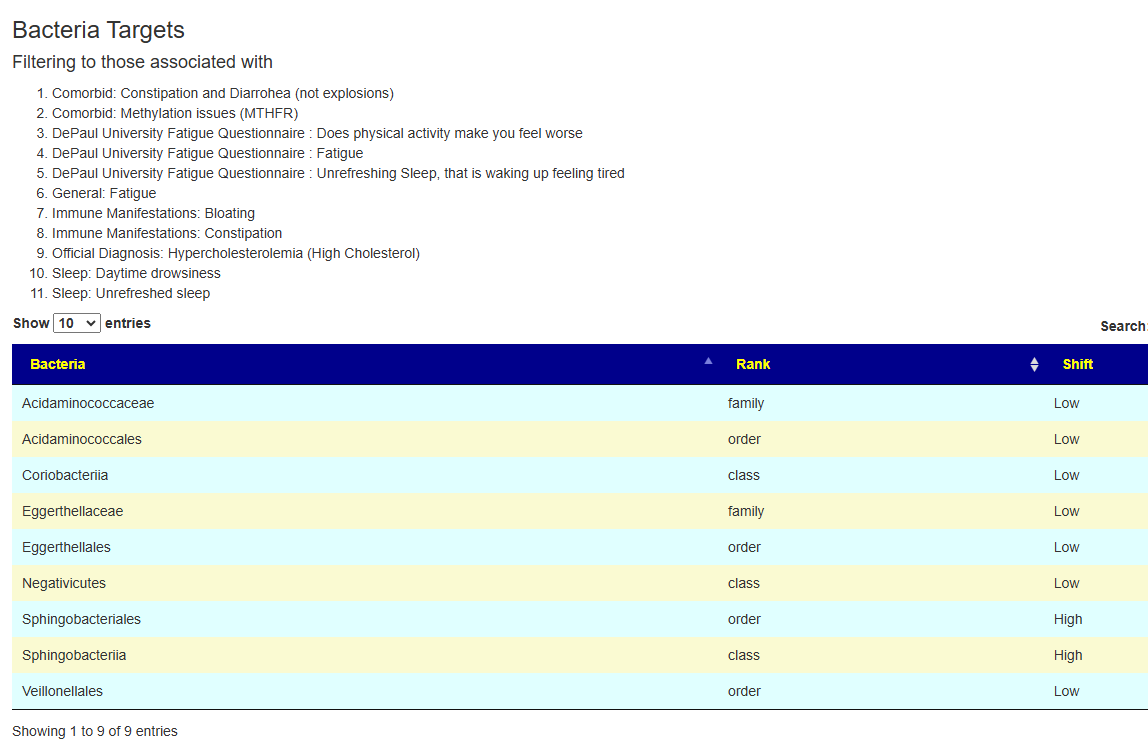 Bacteria Targets

Filtering to those associated with

1. Comorbid: Constipation and Diarrohea (not explosions)
2. Comorbid: Methylation issues (MTHFR)
3. DePaul University Fatigue Questionnaire : Does physical activity make you feel worse
4. DePaul University Fatigue Questionnaire : Fatigue
5. DePaul University Fatigue Questionnaire : Unrefreshing Sleep, that is waking up feeling tired
6. General: Fatigue
7. Immune Manifestations: Bloating
8. Immune Manifestations: Constipation
9. Official Diagnosis: Hypercholesterolemia (High Cholesterol)
10. Sleep: Daytime drowsiness
11. Sleep: Unrefreshed sleep

Show 10 entries

Search

| Bacteria | Rank | Shift |
|---|---|---|
| Acidaminococcaceae | family | Low |
| Acidaminococcales | order | Low |
| Coriobacteriia | class | Low |
| Eggerthellaceae | family | Low |
| Eggerthellales | order | Low |
| Negativicutes | class | Low |
| Sphingobacteriales | order | High |
| Sphingobacteriia | class | High |
| Veillonellales | order | Low |

Showing 1 to 9 of 9 entries